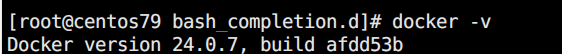 [root@centos79 bash_completion.d]# docker -v
Docker version 24.0.7, build afdd53b